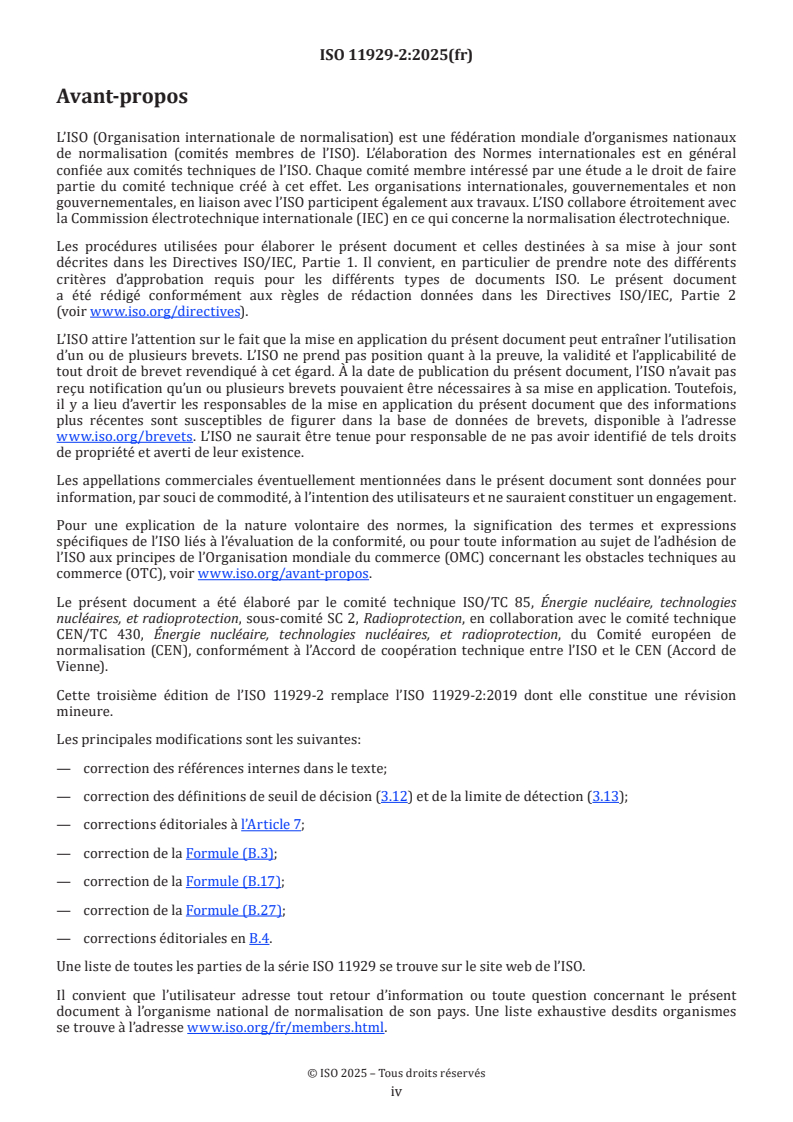 ISO 11929-2:2025(fr)

Avant-propos

L'ISO (Organisation internationale de normalisation) est une fédération mondiale d'organismes nationaux de normalisation (comités membres de l'ISO). L'élaboration des Normes internationales est en général confiée aux comités techniques de l'ISO. Chaque comité membre intéressé par une étude a le droit de faire partie du comité technique créé à cet effet. Les organisations internationales, gouvernementales et non gouvernementales, en liaison avec l'ISO participent également aux travaux. L'ISO collabore étroitement avec la Commission électrotechnique internationale (IEC) en ce qui concerne la normalisation électrotechnique.

Les procédures utilisées pour élaborer le présent document et celles destinées à sa mise à jour sont décrites dans les Directives ISO/IEC, Partie 1. Il convient, en particulier de prendre note des différents critères d'approbation requis pour les différents types de documents ISO. Le présent document a été rédigé conformément aux règles de rédaction données dans les Directives ISO/IEC, Partie 2 (voir www.iso.org/directives).

L'ISO attire l'attention sur le fait que la mise en application du présent document peut entraîner l'utilisation d'un ou de plusieurs brevets. L'ISO ne prend pas position quant à la preuve, la validité et l'applicabilité de tout droit de brevet revendiqué à cet égard. À la date de publication du présent document, l'ISO n'avait pas reçu notification qu'un ou plusieurs brevets pouvaient être nécessaires à sa mise en application. Toutefois, il y a lieu d'avertir les responsables de la mise en application du présent document que des informations plus récentes sont susceptibles de figurer dans la base de données de brevets, disponible à l'adresse www.iso.org/brevets. L'ISO ne saurait être tenue pour responsable de ne pas avoir identifié de tels droits de propriété et averti de leur existence.

Les appellations commerciales éventuellement mentionnées dans le présent document sont données pour information, par souci de commodité, à l'intention des utilisateurs et ne sauraient constituer un engagement.

Pour une explication de la nature volontaire des normes, la signification des termes et expressions spécifiques de l'ISO liés à l'évaluation de la conformité, ou pour toute information au sujet de l'adhésion de l'ISO aux principes de l'Organisation mondiale du commerce (OMC) concernant les obstacles techniques au commerce (OTC), voir www.iso.org/avant-propos.

Le présent document a été élaboré par le comité technique ISO/TC 85, Énergie nucléaire, technologies nucléaires, et radioprotection, sous-comité SC 2, Radioprotection, en collaboration avec le comité technique CEN/TC 430, Énergie nucléaire, technologies nucléaires, et radioprotection, du Comité européen de normalisation (CEN), conformément à l'Accord de coopération technique entre l'ISO et le CEN (Accord de Vienne).

Cette troisième édition de l'ISO 11929-2 remplace l'ISO 11929-2:2019 dont elle constitue une révision mineure.

Les principales modifications sont les suivantes:

— correction des références internes dans le texte;

— correction des définitions de seuil de décision (3.12) et de la limite de détection (3.13);

— corrections éditoriales à l'Article 7;

— correction de la Formule (B.3);

— correction de la Formule (B.17);

— correction de la Formule (B.27);

— corrections éditoriales en B.4.

Une liste de toutes les parties de la série ISO 11929 se trouve sur le site web de l'ISO.

Il convient que l'utilisateur adresse tout retour d'information ou toute question concernant le présent document à l'organisme national de normalisation de son pays. Une liste exhaustive desdits organismes se trouve à l'adresse www.iso.org/fr/members.html.

© ISO 2025 – Tous droits réservés
iv